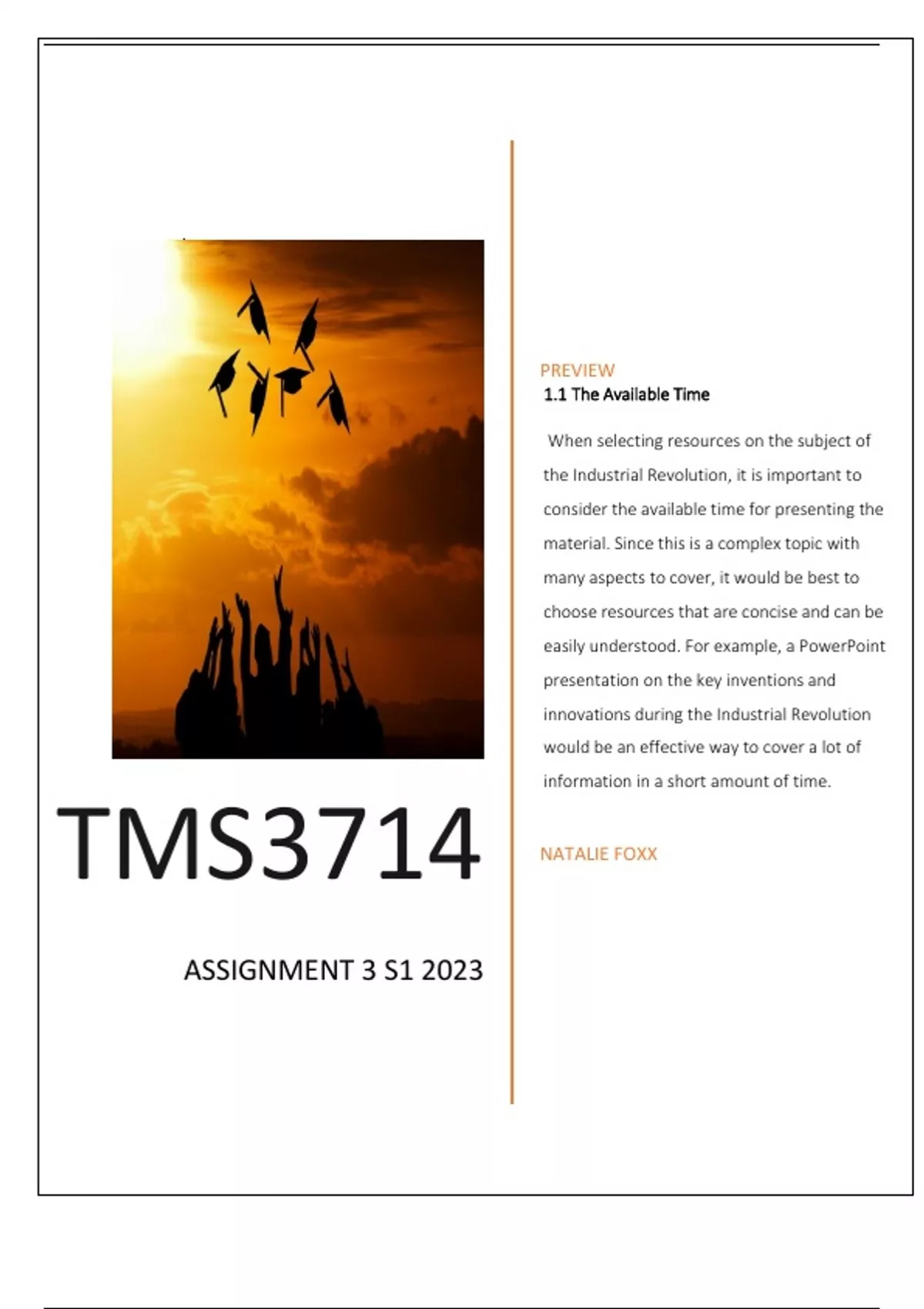 TMS3714

ASSIGNMENT 3 S1 2023

PREVIEW
1.1 The Available Time

When selecting resources on the subject of the Industrial Revolution, it is important to consider the available time for presenting the material. Since this is a complex topic with many aspects to cover, it would be best to choose resources that are concise and can be easily understood. For example, a PowerPoint presentation on the key inventions and innovations during the Industrial Revolution would be an effective way to cover a lot of information in a short amount of time.

NATALIE FOXX